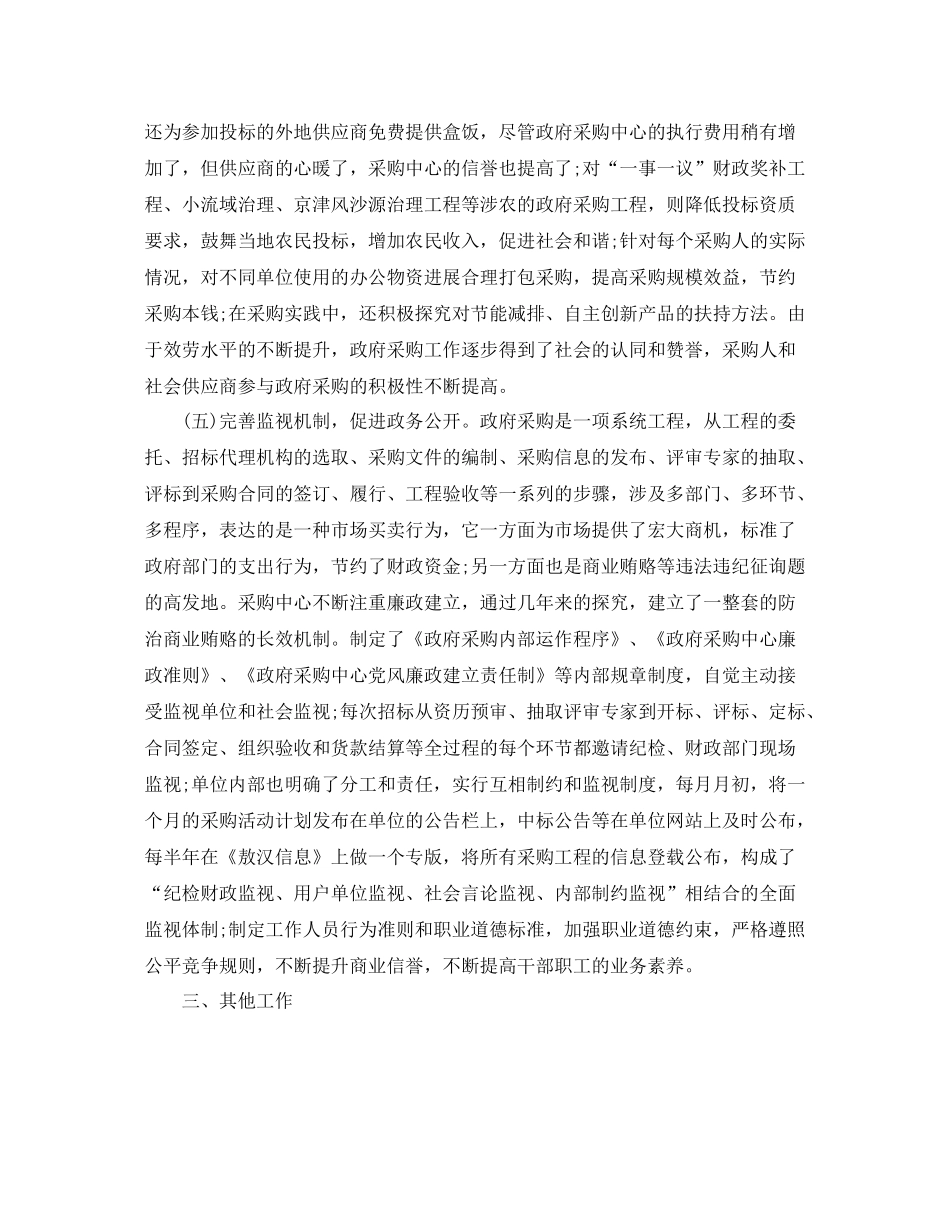 还为参加投标的外地供应商免费提供盒饭，尽管政府采购中心的执行费用稍有增加了，但供应商的心暖了，采购中心的信誉也提高了;对“一事一议”财政奖补工程、小流域治理、京津风沙源治理工程等涉农的政府采购工程，则降低投标资质要求，鼓舞当地农民投标，增加农民收入，促进社会和谐;针对每个采购人的实际情况，对不同单位使用的办公物资进展合理打包采购，提高采购规模效益，节约采购本钱;在采购实践中，还积极探究对节能减排、自主创新产品的扶持方法。由于效劳水平的不断提升，政府采购工作逐步得到了社会的认同和赞誉，采购人和社会供应商参与政府采购的积极性不断提高。

(五)完善监视机制，促进政务公开。政府采购是一项系统工程，从工程的委托、招标代理机构的选取、采购文件的编制、采购信息的发布、评审专家的抽取、评标到采购合同的签订、履行、工程验收等一系列的步骤，涉及多部门、多环节、多程序，表达的是一种市场买卖行为，它一方面为市场提供了宏大商机，标准了政府部门的支出行为，节约了财政资金;另一方面也是商业贿赂等违法违纪征询题的高发地。采购中心不断注重廉政建立，通过几年来的探究，建立了一整套的防治商业贿赂的长效机制。制定了《政府采购内部运作程序》、《政府采购中心廉政准则》、《政府采购中心党风廉政建立责任制》等内部规章制度，自觉主动接受监视单位和社会监视;每次招标从资历预审、抽取评审专家到开标、评标、定标、合同签定、组织验收和货款结算等全过程的每个环节都邀请纪检、财政部门现场监视;单位内部也明确了分工和责任，实行互相制约和监视制度，每月月初，将一个月的采购活动计划发布在单位的公告栏上，中标公告等在单位网站上及时公布，每半年在《敖汉信息》上做一个专版，将所有采购工程的信息登载公布，构成了“纪检财政监视、用户单位监视、社会言论监视、内部制约监视”相结合的全面监视体制;制定工作人员行为准则和职业道德标准，加强职业道德约束，严格遵照公平竞争规则，不断提升商业信誉，不断提高干部职工的业务素养。

三、其他工作